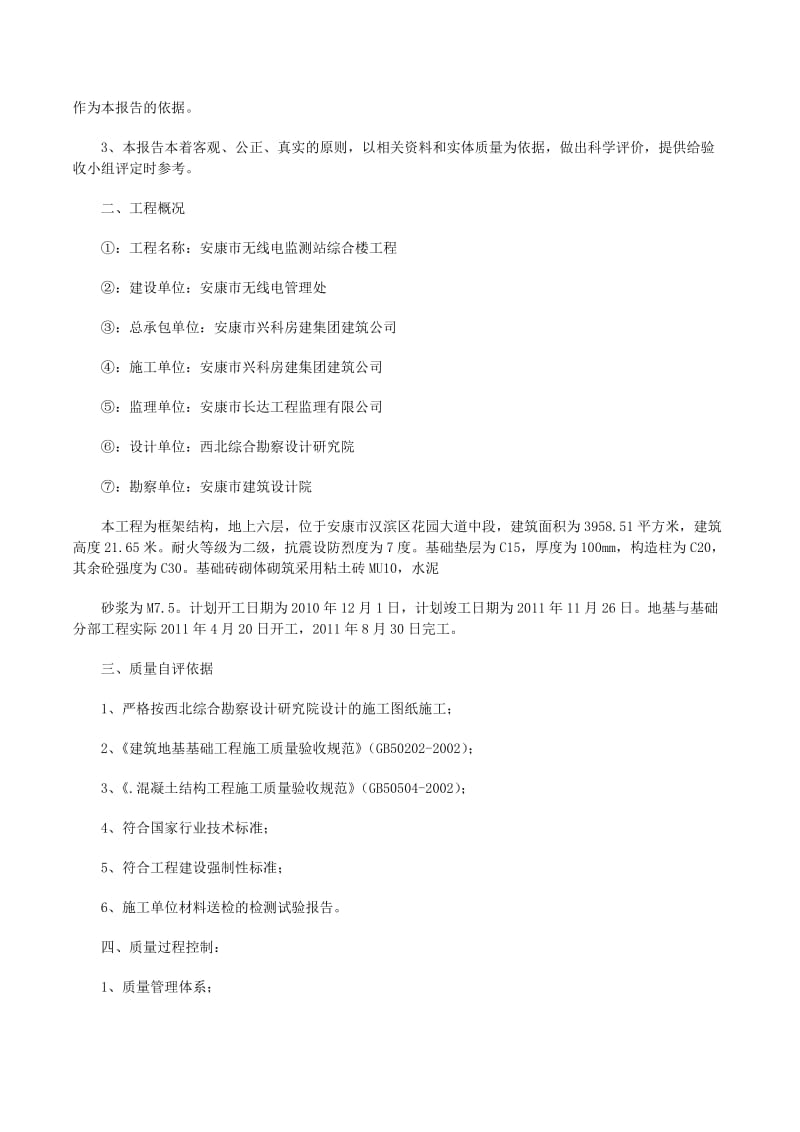 作为本报告的依据。

3、本报告本着客观、公正、真实的原则，以相关资料和实体质量为依据，做出科学评价，提供给验收小组评定时参考。

二、工程概况

①：工程名称：安康市无线电监测站综合楼工程

②：建设单位：安康市无线电管理处

③：总承包单位：安康市兴科房建集团建筑公司

④：施工单位：安康市兴科房建集团建筑公司

⑤：监理单位：安康市长达工程监理有限公司

⑥：设计单位：西北综合勘察设计研究院

⑦：勘察单位：安康市建筑设计院

本工程为框架结构，地上六层，位于安康市汉滨区花园大道中段，建筑面积为3958.51平方米，建筑高度21.65米。耐火等级为二级，抗震设防烈度为7度。基础垫层为C15，厚度为100mm，构造柱为C20，其余砼强度为C30。基础砖砌体砌筑采用粘土砖MU10，水泥

砂浆为M7.5。计划开工日期为2010年12月1日，计划竣工日期为2011年11月26日。地基与基础分部工程实际2011年4月20日开工，2011年8月30日完工。

三、质量自评依据

1、严格按西北综合勘察设计研究院设计的施工图纸施工；

2、《建筑地基基础工程施工质量验收规范》(GB50202-2002)；

3、《.混凝土结构工程施工质量验收规范》(GB50504-2002)；

4、符合国家行业技术标准；

5、符合工程建设强制性标准；

6、施工单位材料送检的检测试验报告。

四、质量过程控制：

1、质量管理体系；